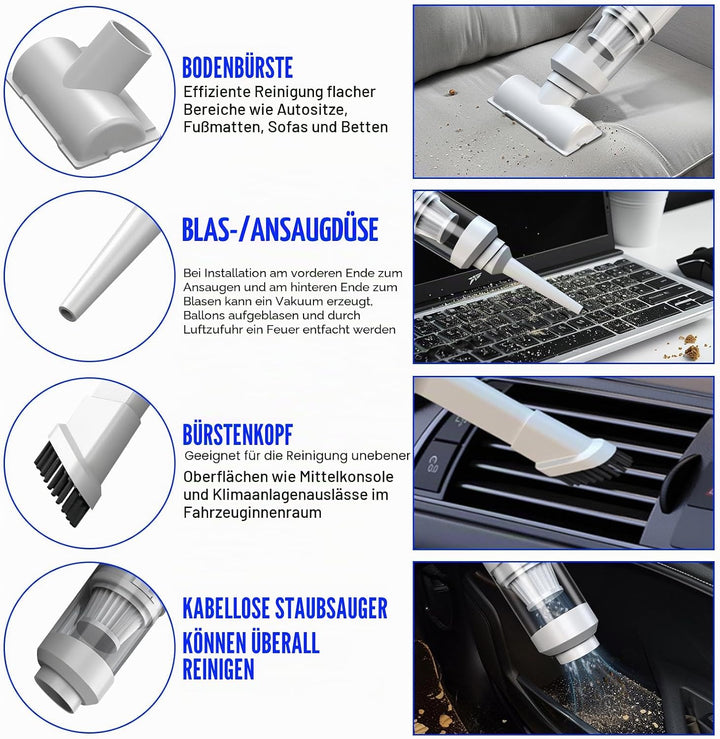 BODENBÜRSTE

Effiziente Reinigung flacher Bereiche wie Autositze, Fußmatten, Sofas und Betten

BLAS-/ANSAUGDÜSE

Bei Installation am vorderen Ende zum Ansaugen und am hinteren Ende zum Blasen kann ein Vakuum erzeugt, Ballons aufgeblasen und durch Luftzufuhr ein Feuer entfacht werden

BÜRSTENKOPF

Geeignet für die Reinigung unebener Oberflächen wie Mittelkonsole und Klimaanlagenauslässe im Fahrzeuginnenraum

KABELLOSE STAUBSAUGER KÖNNEN ÜBERALL REINIGEN